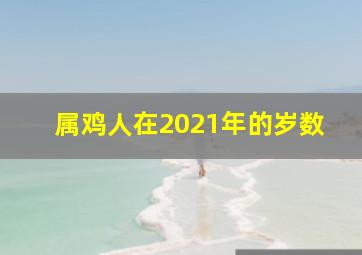 属鸡人在2021年的岁数